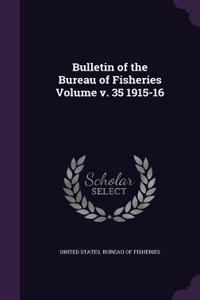 Bulletin of the Bureau of Fisheries Volume v. 35 1915-16

Scholar SELECT

UNITED STATES. BUREAU OF FISHERIES